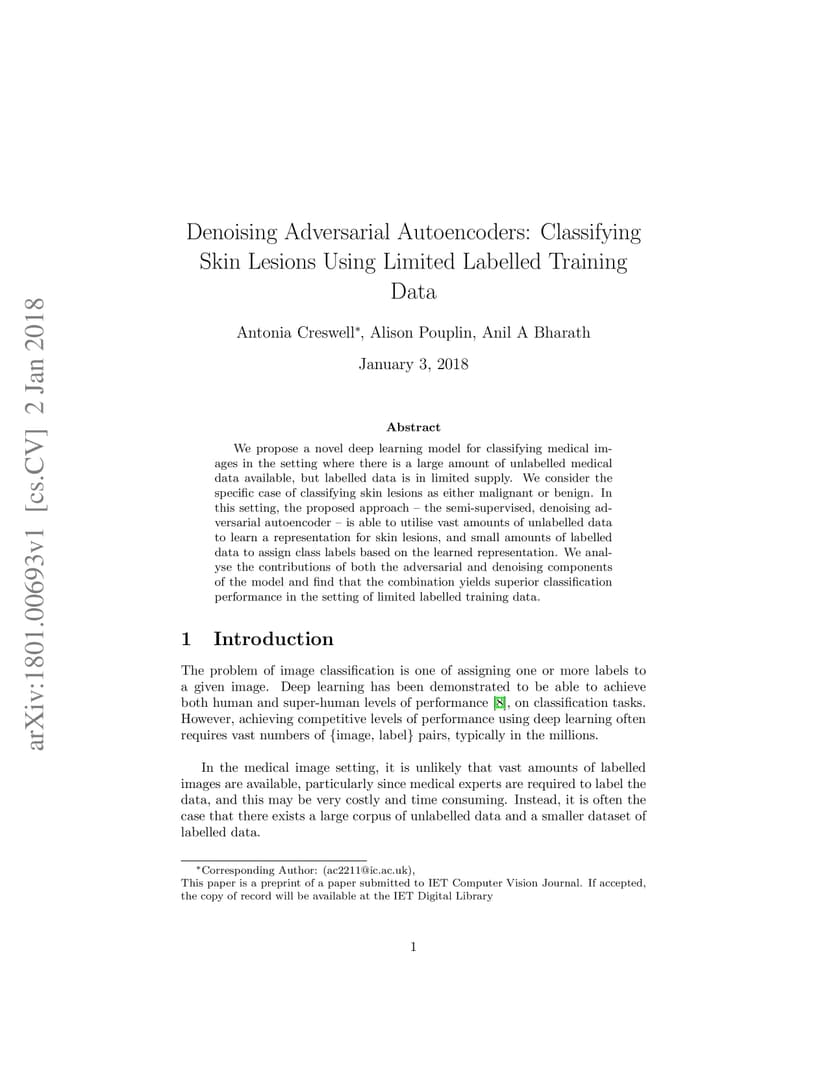 arXiv:1801.00693v1 [cs.CV] 2 Jan 2018

Denoising Adversarial Autoencoders: Classifying Skin Lesions Using Limited Labelled Training Data

Antonia Creswell*, Alison Pouplin, Anil A Bharath

January 3, 2018

Abstract

We propose a novel deep learning model for classifying medical images in the setting where there is a large amount of unlabelled medical data available, but labelled data is in limited supply. We consider the specific case of classifying skin lesions as either malignant or benign. In this setting, the proposed approach – the semi-supervised, denoising adversarial autoencoder – is able to utilise vast amounts of unlabelled data to learn a representation for skin lesions, and small amounts of labelled data to assign class labels based on the learned representation. We analyse the contributions of both the adversarial and denoising components of the model and find that the combination yields superior classification performance in the setting of limited labelled training data.

1 Introduction

The problem of image classification is one of assigning one or more labels to a given image. Deep learning has been demonstrated to be able to achieve both human and super-human levels of performance [8], on classification tasks. However, achieving competitive levels of performance using deep learning often requires vast numbers of {image, label} pairs, typically in the millions.

In the medical image setting, it is unlikely that vast amounts of labelled images are available, particularly since medical experts are required to label the data, and this may be very costly and time consuming. Instead, it is often the case that there exists a large corpus of unlabelled data and a smaller dataset of labelled data.

*Corresponding Author: (ac2211@ic.ac.uk),
This paper is a preprint of a paper submitted to IET Computer Vision Journal. If accepted, the copy of record will be available at the IET Digital Library

1